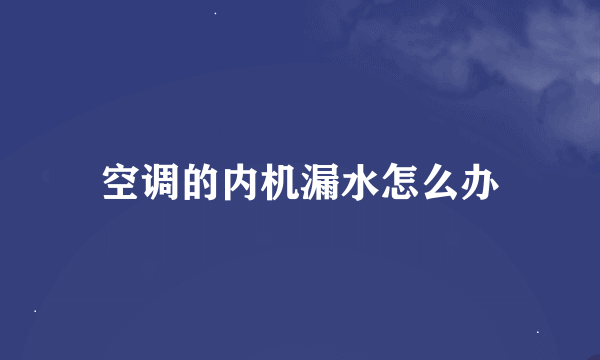 空调的内机漏水怎么办